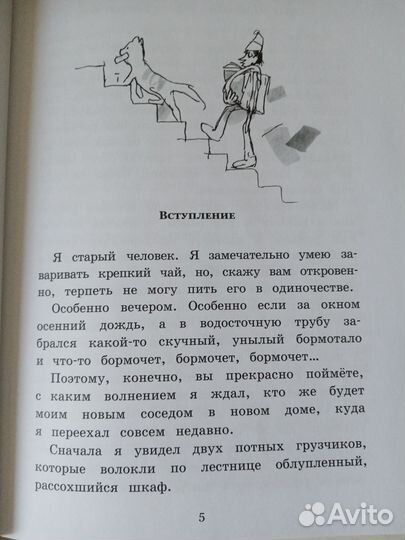 Вступление

Я старый человек. Я замечательно умею заваривать крепкий чай, но, скажу вам откровенно, терпеть не могу пить его в одиночестве.

Особенно вечером. Особенно если за окном осенний дождь, а в водосточную трубу забрался какой-то скучный, унылый бормотало и что-то бормочет, бормочет, бормочет...

Поэтому, конечно, вы прекрасно поймёте, с каким волнением я ждал, кто же будет моим новым соседом в новом доме, куда я переехал совсем недавно.

Сначала я увидел двух потных грузчиков, которые волокли по лестнице облупленный, рассохшийся шкаф.

5

Avito